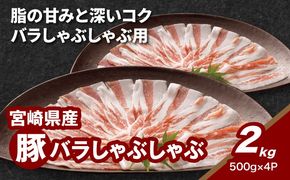 脂の甘みと深いコク
バラしゃぶしゃぶ用

宮崎県産
豚バラしゃぶしゃぶ

2kg
500g×4P